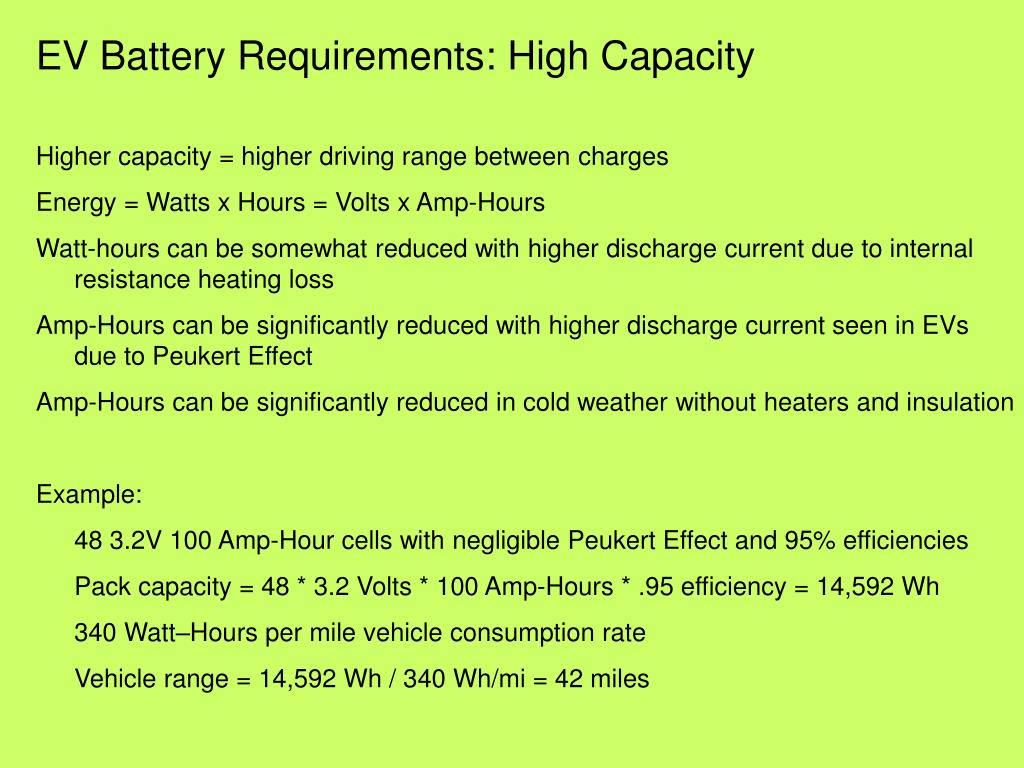 EV Battery Requirements: High Capacity

Higher capacity = higher driving range between charges

Energy = Watts x Hours = Volts x Amp-Hours

Watt-hours can be somewhat reduced with higher discharge current due to internal resistance heating loss

Amp-Hours can be significantly reduced with higher discharge current seen in EVs due to Peukert Effect

Amp-Hours can be significantly reduced in cold weather without heaters and insulation

Example:

48 3.2V 100 Amp-Hour cells with negligible Peukert Effect and 95% efficiencies

Pack capacity = 48 * 3.2 Volts * 100 Amp-Hours * .95 efficiency = 14,592 Wh

340 Watt–Hours per mile vehicle consumption rate

Vehicle range = 14,592 Wh / 340 Wh/mi = 42 miles